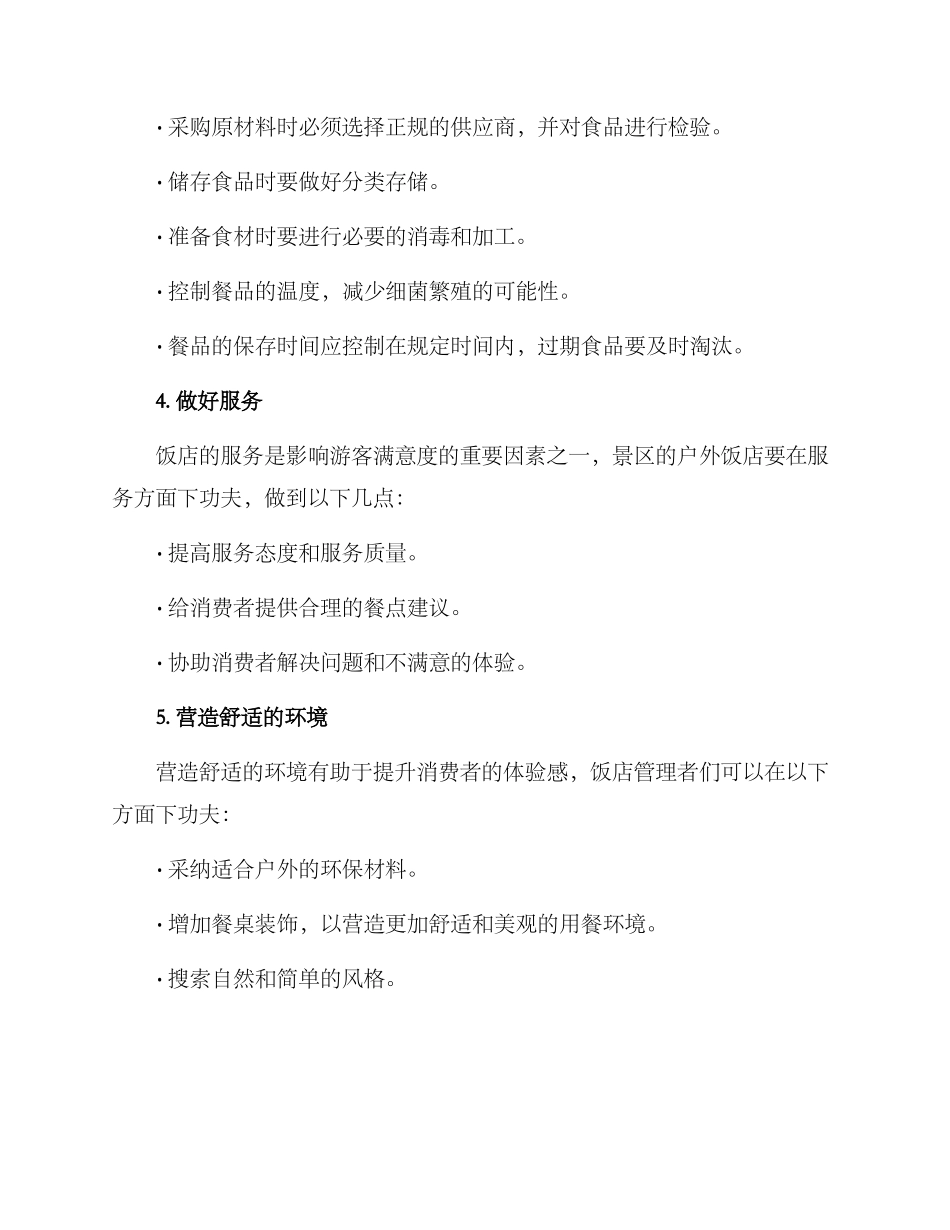 • 采购原材料时必须选择正规的供应商，并对食品进行检验。

• 储存食品时要做好分类存储。

• 准备食材时要进行必要的消毒和加工。

• 控制餐品的温度，减少细菌繁殖的可能性。

• 餐品的保存时间应控制在规定时间内，过期食品要及时淘汰。

4.做好服务

饭店的服务是影响游客满意度的重要因素之一，景区的户外饭店要在服务方面下功夫，做到以下几点：

• 提高服务态度和服务质量。

• 给消费者提供合理的餐点建议。

• 协助消费者解决问题和不满意的体验。

5.营造舒适的环境

营造舒适的环境有助于提升消费者的体验感，饭店管理者们可以在以下方面下功夫：

• 采纳适合户外的环保材料。

• 增加餐桌装饰，以营造更加舒适和美观的用餐环境。

• 搜索自然和简单的风格。